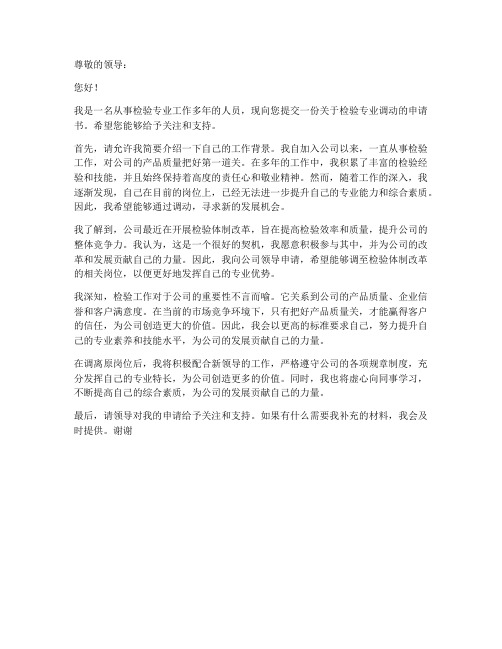 尊敬的领导：

您好！

我是一名从事检验专业工作多年的人员，现向您提交一份关于检验专业调动的申请书。希望您能够给予关注和支持。

首先，请允许我简要介绍一下自己的工作背景。我自加入公司以来，一直从事检验工作，对公司的产品质量把好第一道关。在多年的工作中，我积累了丰富的检验经验和技能，并且始终保持着高度的责任心和敬业精神。然而，随着工作的深入，我逐渐发现，自己在目前的岗位上，已经无法进一步提升自己的专业能力和综合素质。因此，我希望能够通过调动，寻求新的发展机会。

我了解到，公司最近在开展检验体制改革，旨在提高检验效率和质量，提升公司的整体竞争力。我认为，这是一个很好的契机，我愿意积极参与其中，并为公司的改革和发展贡献自己的力量。因此，我向公司领导申请，希望能够调至检验体制改革的相关岗位，以便更好地发挥自己的专业优势。

我深知，检验工作对于公司的重要性不言而喻。它关系到公司的产品质量、企业信誉和客户满意度。在当前的市场竞争环境下，只有把好产品质量关，才能赢得客户的信任，为公司创造更大的价值。因此，我会以更高的标准要求自己，努力提升自己的专业素养和技能水平，为公司的发展贡献自己的力量。

在调离原岗位后，我将积极配合新领导的工作，严格遵守公司的各项规章制度，充分发挥自己的专业特长，为公司创造更多的价值。同时，我也将虚心向同事学习，不断提高自己的综合素质，为公司的发展贡献自己的力量。

最后，请领导对我的申请给予关注和支持。如果有什么需要我补充的材料，我会及时提供。谢谢